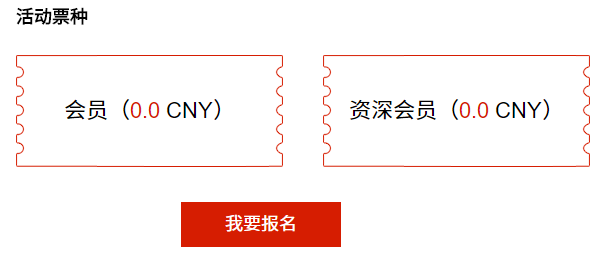 活动票种

会员（0.0 CNY）

资深会员（0.0 CNY）

我要报名